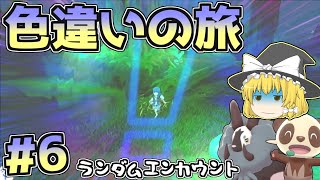 色違いの旅

#6

ランダムエンカウント